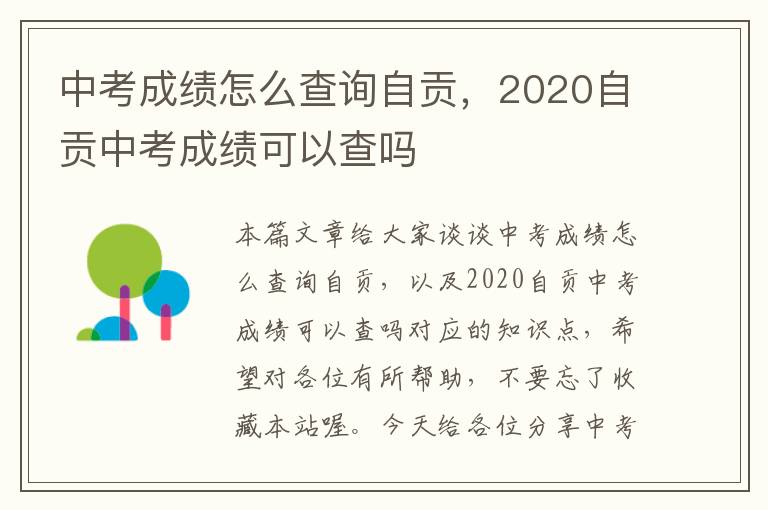 中考成绩怎么查询自贡，2020自贡中考成绩可以查吗

本篇文章给大家谈谈中考成绩怎么查询自贡，以及2020自贡中考成绩可以查吗对应的知识点，希望对各位有所帮助，不要忘了收藏本站喔。今天给各位分享中考